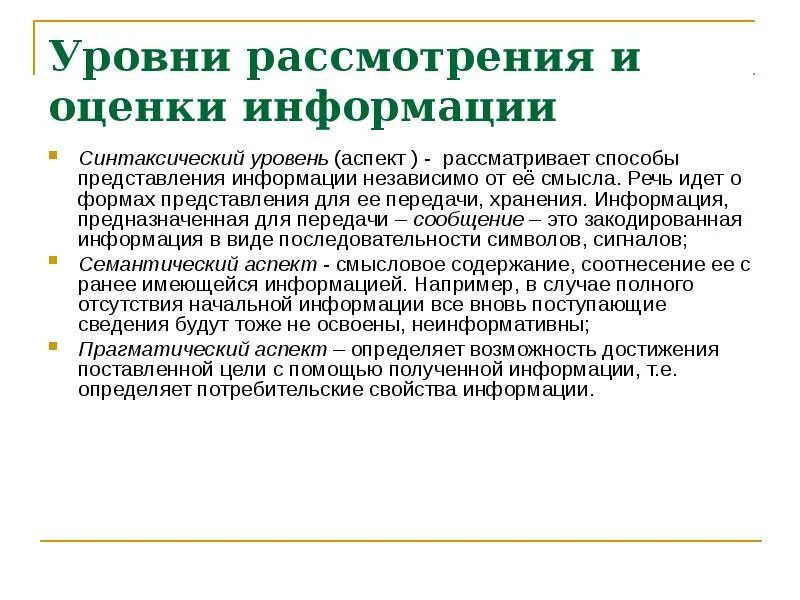 Уровни рассмотрения и оценки информации

Синтаксический уровень (аспект ) - рассматривает способы представления информации независимо от её смысла. Речь идет о формах представления для ее передачи, хранения. Информация, предназначенная для передачи – сообщение – это закодированная информация в виде последовательности символов, сигналов;

Семантический аспект - смысловое содержание, соотнесение ее с ранее имеющейся информацией. Например, в случае полного отсутствия начальной информации все вновь поступающие сведения будут тоже не освоены, неинформативны;

Прагматический аспект – определяет возможность достижения поставленной цели с помощью полученной информации, т.е. определяет потребительские свойства информации.